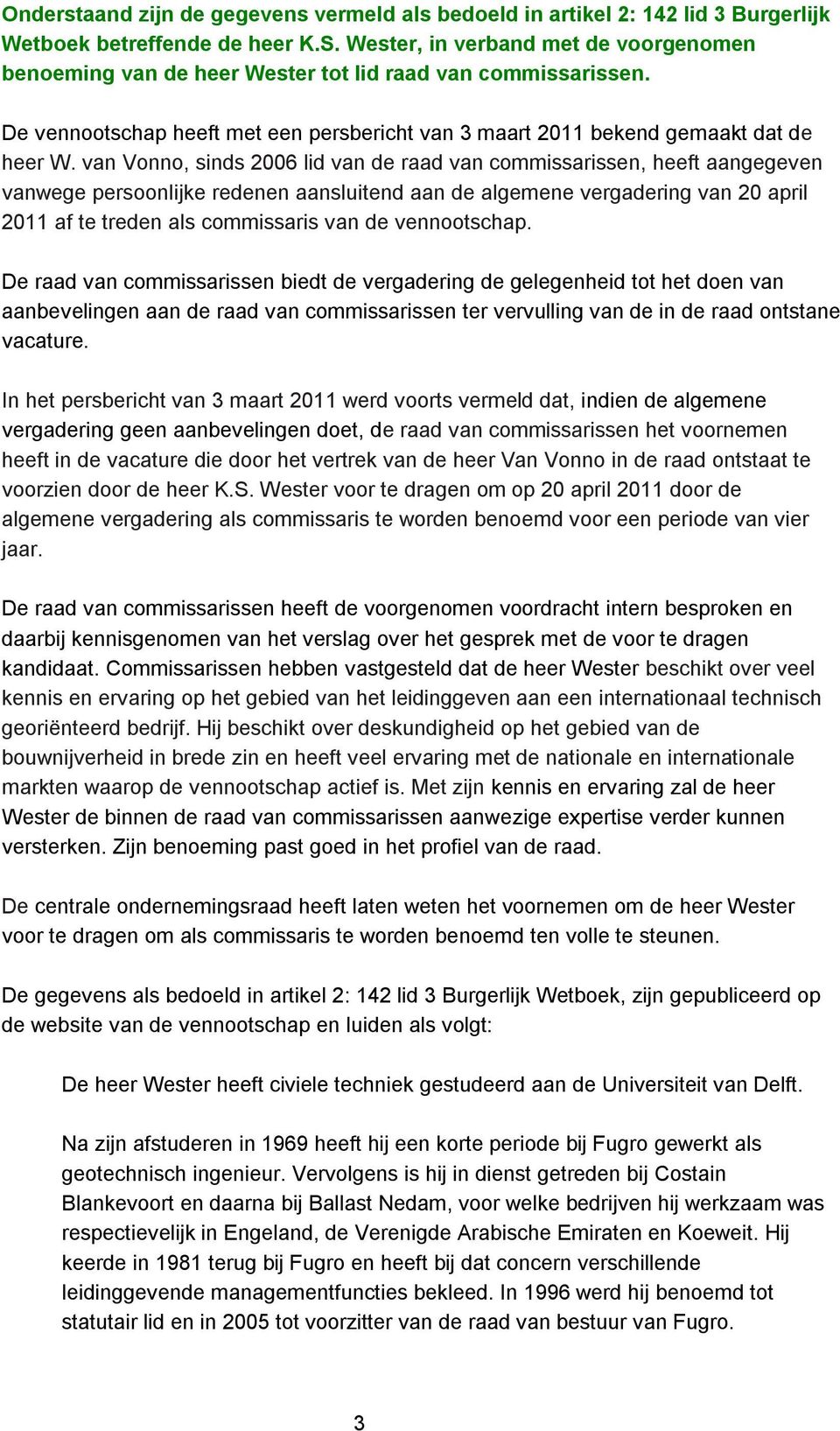 Onderstaand zijn de gegevens vermeld als bedoeld in artikel 2: 142 lid 3 Burgerlijk Wetboek betreffende de heer K.S. Wester, in verband met de voorgenomen benoeming van de heer Wester tot lid raad van commissarissen.

De vennootschap heeft met een persbericht van 3 maart 2011 bekend gemaakt dat de heer W. van Vonno, sinds 2006 lid van de raad van commissarissen, heeft aangegeven vanwege persoonlijke redenen aansluitend aan de algemene vergadering van 20 april 2011 af te treden als commissaris van de vennootschap.

De raad van commissarissen biedt de vergadering de gelegenheid tot het doen van aanbevelingen aan de raad van commissarissen ter vervulling van de in de raad ontstane vacature.

In het persbericht van 3 maart 2011 werd voorts vermeld dat, indien de algemene vergadering geen aanbevelingen doet, de raad van commissarissen het voornemen heeft in de vacature die door het vertrek van de heer Van Vonno in de raad ontstaat te voorzien door de heer K.S. Wester voor te dragen om op 20 april 2011 door de algemene vergadering als commissaris te worden benoemd voor een periode van vier jaar.

De raad van commissarissen heeft de voorgenomen voordracht intern besproken en daarbij kennisgenomen van het verslag over het gesprek met de voor te dragen kandidaat. Commissarissen hebben vastgesteld dat de heer Wester beschikt over veel kennis en ervaring op het gebied van het leidinggeven aan een internationaal technisch georiënteerd bedrijf. Hij beschikt over deskundigheid op het gebied van de bouwnijverheid in brede zin en heeft veel ervaring met de nationale en internationale markten waarop de vennootschap actief is. Met zijn kennis en ervaring zal de heer Wester de binnen de raad van commissarissen aanwezige expertise verder kunnen versterken. Zijn benoeming past goed in het profiel van de raad.

De centrale ondernemingsraad heeft laten weten het voornemen om de heer Wester voor te dragen om als commissaris te worden benoemd ten volle te steunen.

De gegevens als bedoeld in artikel 2: 142 lid 3 Burgerlijk Wetboek, zijn gepubliceerd op de website van de vennootschap en luiden als volgt:

De heer Wester heeft civiele techniek gestudeerd aan de Universiteit van Delft.

Na zijn afstuderen in 1969 heeft hij een korte periode bij Fugro gewerkt als geotechnisch ingenieur. Vervolgens is hij in dienst getreden bij Costain Blankevoort en daarna bij Ballast Nedam, voor welke bedrijven hij werkzaam was respectievelijk in Engeland, de Verenigde Arabische Emiraten en Koeweit. Hij keerde in 1981 terug bij Fugro en heeft bij dat concern verschillende leidinggevende managementfuncties bekleed. In 1996 werd hij benoemd tot statutair lid en in 2005 tot voorzitter van de raad van bestuur van Fugro.

3